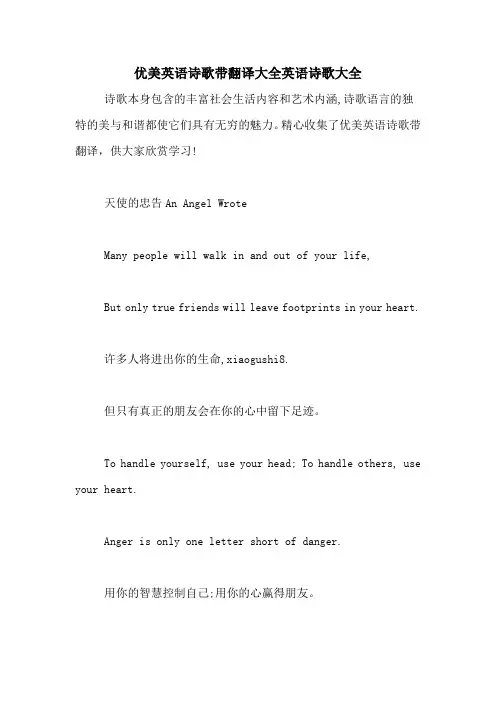 优美英语诗歌带翻译大全英语诗歌大全

诗歌本身包含的丰富社会生活内容和艺术内涵,诗歌语言的独特的美与和谐都使它们具有无穷的魅力。精心收集了优美英语诗歌带翻译，供大家欣赏学习!

天使的忠告 An Angel Wrote

Many people will walk in and out of your life,

But only true friends will leave footprints in your heart.

许多人将进出你的生命,xiaogushi8.

但只有真正的朋友会在你的心中留下足迹。

To handle yourself, use your head; To handle others, use your heart.

Anger is only one letter short of danger.

用你的智慧控制自己;用你的心赢得朋友。